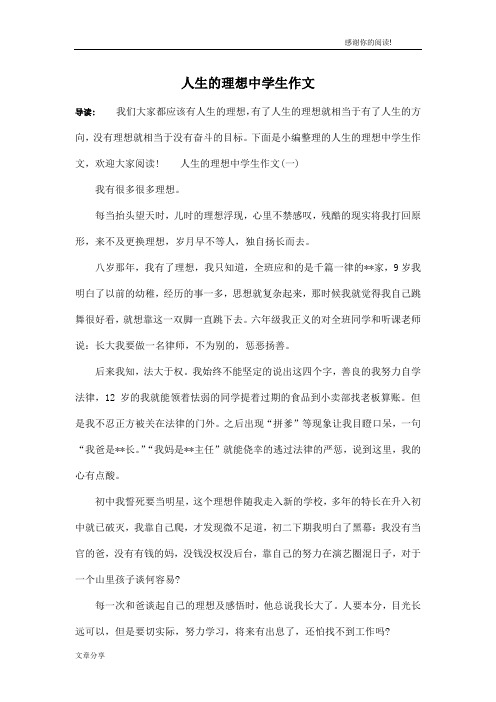 感谢你的阅读!

人生的理想中学生作文

导读： 我们大家都应该有人生的理想，有了人生的理想就相当于有了人生的方向，没有理想就相当于没有奋斗的目标。下面是小编整理的人生的理想中学生作文，欢迎大家阅读！ 人生的理想中学生作文(一)

我有很多很多理想。

每当抬头望天时，儿时的理想浮现，心里不禁感叹，残酷的现实将我打回原形，来不及更换理想，岁月早不等人，独自扬长而去。

八岁那年，我有了理想，我只知道，全班应和的是千篇一律的**家，9岁我明白了以前的幼稚，经历的事一多，思想就复杂起来，那时候我就觉得我自己跳舞很好看，就想靠这一双脚一直跳下去。六年级我正义的对全班同学和听课老师说：长大我要做一名律师，不为别的，惩恶扬善。

后来我知，法大于权。我始终不能坚定的说出这四个字，善良的我努力自学法律，12 岁的我就能领着怯弱的同学提着过期的食品到小卖部找老板算账。但是我不忍正方被关在法律的门外。之后出现“拼爹”等现象让我目瞪口呆，一句“我爸是**长。”“我妈是**主任”就能侥幸的逃过法律的严惩，说到这里，我的心有点酸。

初中我誓死要当明星，这个理想伴随我走入新的学校，多年的特长在升入初中就已破灭，我靠自己爬，才发现微不足道，初二下期我明白了黑幕：我没有当官的爸，没有有钱的妈，没钱没权没后台，靠自己的努力在演艺圈混日子，对于一个山里孩子谈何容易?

每一次和爸谈起自己的理想及感悟时，他总说我长大了。人要本分，目光长远可以，但是要切实际，努力学习，将来有出息了，还怕找不到工作吗?

文章分享